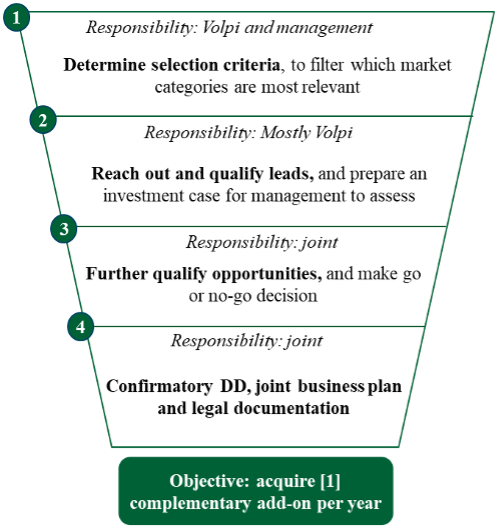 1

Responsibility: Volpi and management

Determine selection criteria, to filter which market categories are most relevant

2

Responsibility: Mostly Volpi

Reach out and qualify leads, and prepare an investment case for management to assess

3

Responsibility: joint

Further qualify opportunities, and make go or no-go decision

4

Responsibility: joint

Confirmatory DD, joint business plan and legal documentation

Objective: acquire [1] complementary add-on per year